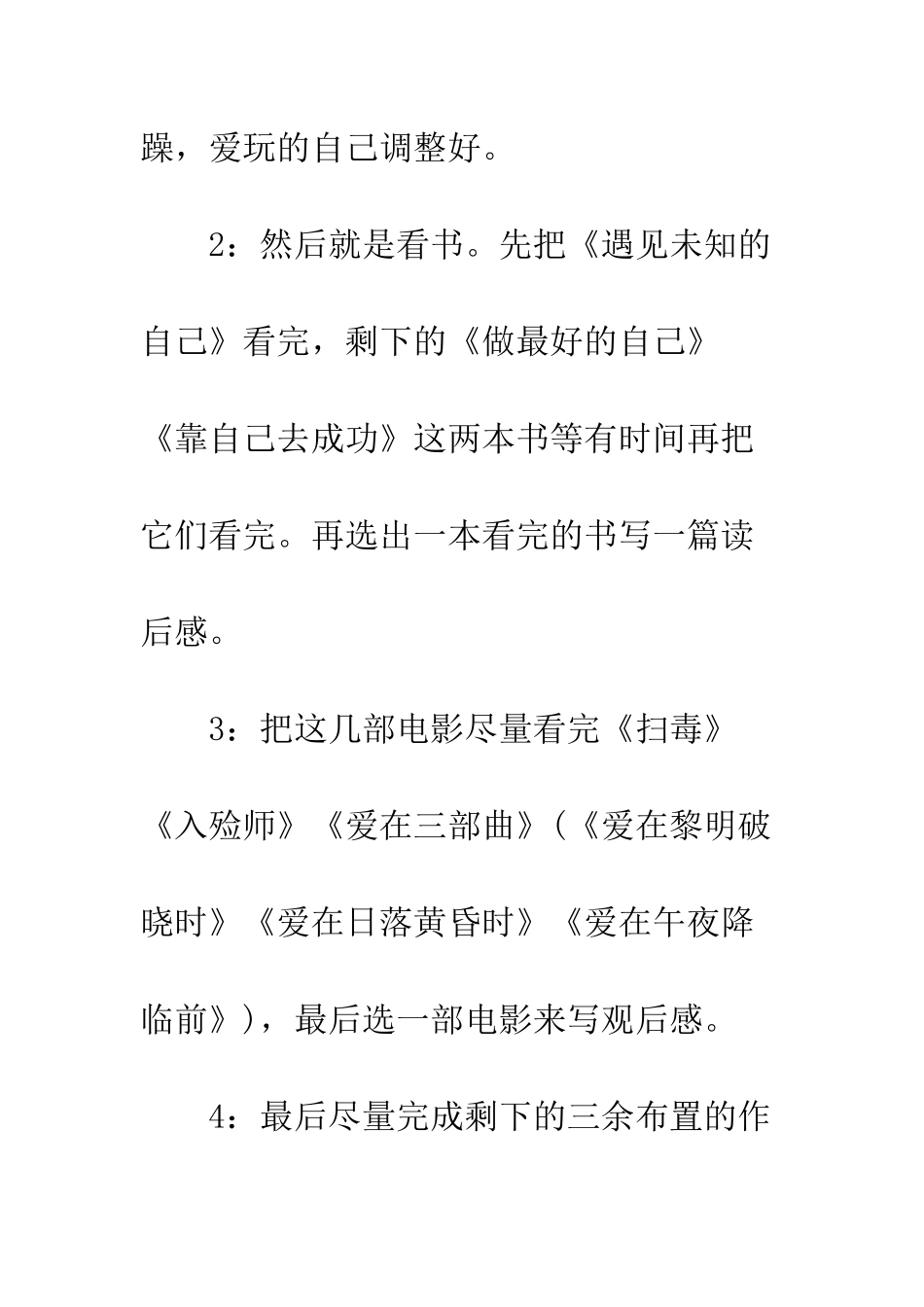 躁，爱玩的自己调整好。

2：然后就是看书。先把《遇见未知的自己》看完，剩下的《做最好的自己》《靠自己去成功》这两本书等有时间再把它们看完。再选出一本看完的书写一篇读后感。

3：把这几部电影尽量看完《扫毒》《入殓师》《爱在三部曲》（《爱在黎明破晓时》《爱在日落黄昏时》《爱在午夜降临前》），最后选一部电影来写观后感。

4：最后尽量完成剩下的三余布置的作